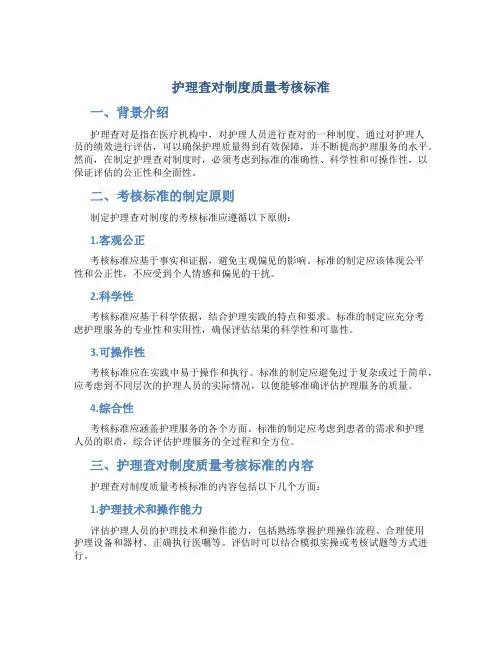 护理查对制度质量考核标准

一、背景介绍

护理查对是指在医疗机构中，对护理人员进行查对的一种制度。通过对护理人员的绩效进行评估，可以确保护理质量得到有效保障，并不断提高护理服务的水平。然而，在制定护理查对制度时，必须考虑到标准的准确性、科学性和可操作性，以保证评估的公正性和全面性。

二、考核标准的制定原则

制定护理查对制度的考核标准应遵循以下原则：

1.客观公正

考核标准应基于事实和证据，避免主观偏见的影响。标准的制定应该体现公平性和公正性，不应受到个人情感和偏见的干扰。

2.科学性

考核标准应基于科学依据，结合护理实践的特点和要求。标准的制定应充分考虑护理服务的专业性和实用性，确保评估结果的科学性和可靠性。

3.可操作性

考核标准应在实践中易于操作和执行。标准的制定应避免过于复杂或过于简单，应考虑到不同层次的护理人员的实际情况，以便能够准确评估护理服务的质量。

4.综合性

考核标准应涵盖护理服务的各个方面。标准的制定应考虑到患者的需求和护理人员的职责，综合评估护理服务的全过程和全方位。

三、护理查对制度质量考核标准的内容

护理查对制度质量考核标准的内容包括以下几个方面：

1.护理技术和操作能力

评估护理人员的护理技术和操作能力，包括熟练掌握护理操作流程、合理使用护理设备和器材、正确执行医嘱等。评估时可以结合模拟实操或考核试题等方式进行。